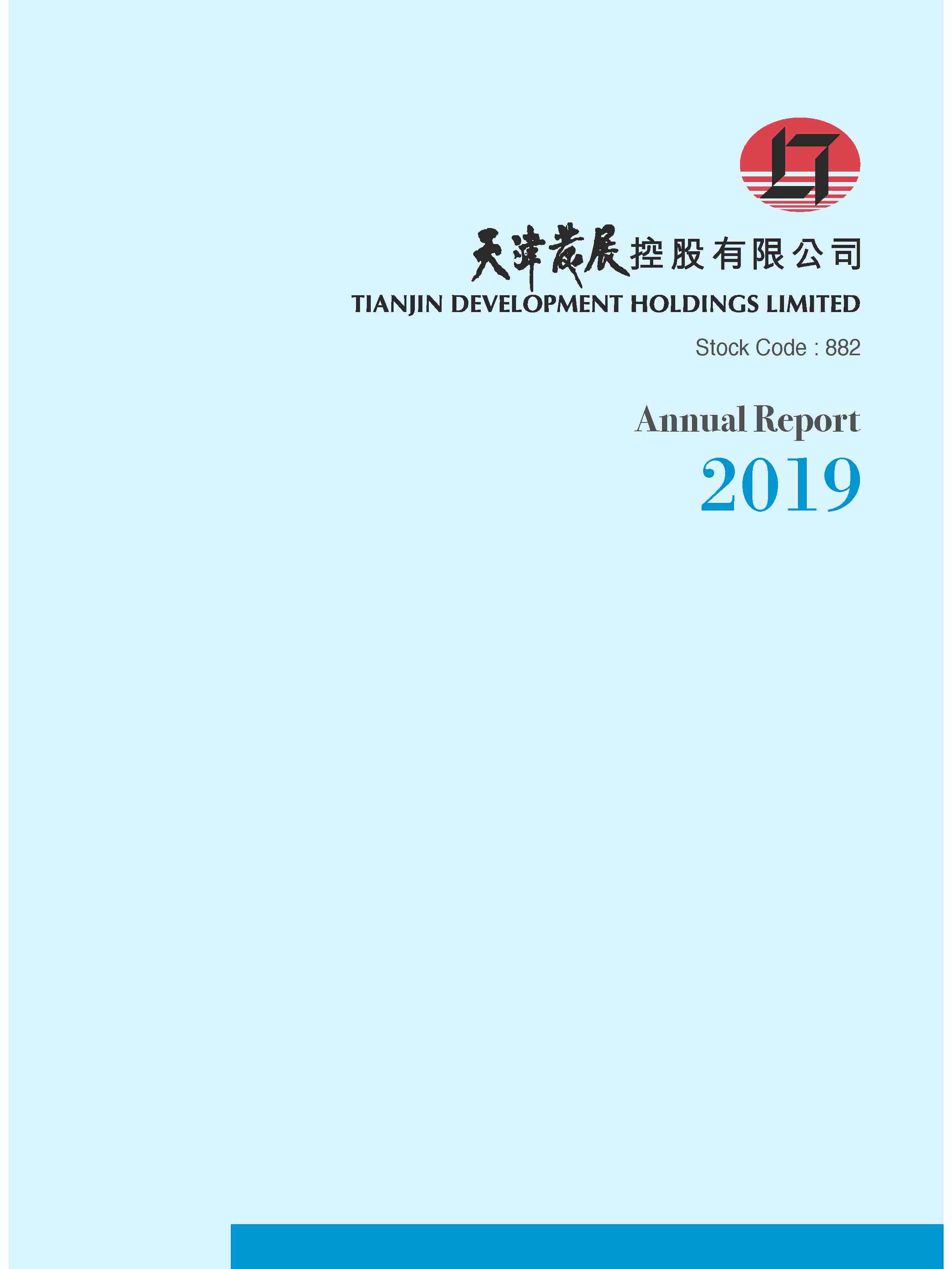 天津發展控股有限公司
TIANJIN DEVELOPMENT HOLDINGS LIMITED

Stock Code : 882

Annual Report
2019